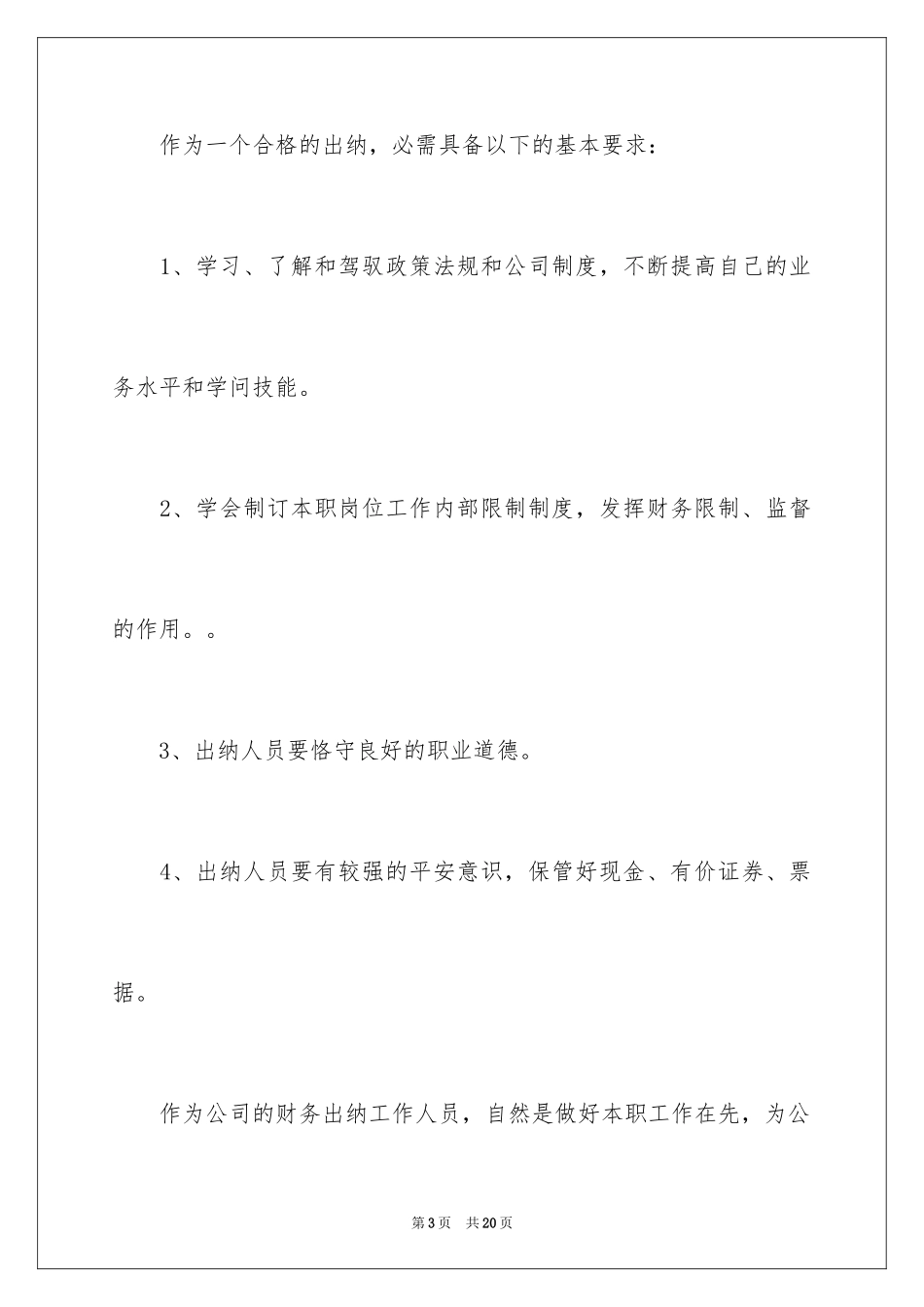 作为一个合格的出纳，必需具备以下的基本要求：

1、学习、了解和驾驭政策法规和公司制度，不断提高自己的业务水平和学问技能。

2、学会制订本职岗位工作内部限制制度，发挥财务限制、监督的作用。。

3、出纳人员要恪守良好的职业道德。

4、出纳人员要有较强的平安意识，保管好现金、有价证券、票据。

作为公司的财务出纳工作人员，自然是做好本职工作在先，为公

第3页 共20页